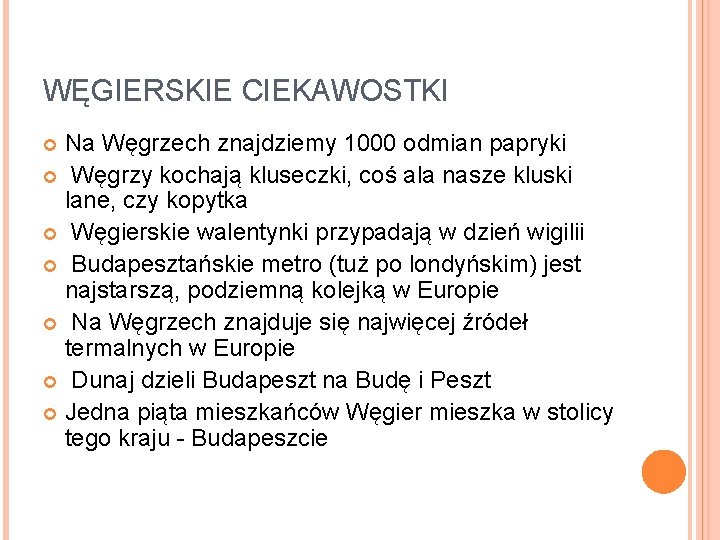 WĘGIERSKIE CIEKAWOSTKI

Na Węgrzech znajdziemy 1000 odmian papryki

Węgrzy kochają kluseczki, coś ala nasze kluski lane, czy kopytka

Węgierskie walentynki przypadają w dzień wigilii

Budapesztańskie metro (tuż po londyńskim) jest najstarszą, podziemną kolejką w Europie

Na Węgrzech znajduje się najwięcej źródeł termalnych w Europie

Dunaj dzieli Budapeszt na Budę i Peszt

Jedna piąta mieszkańców Węgier mieszka w stolicy tego kraju - Budapeszcie